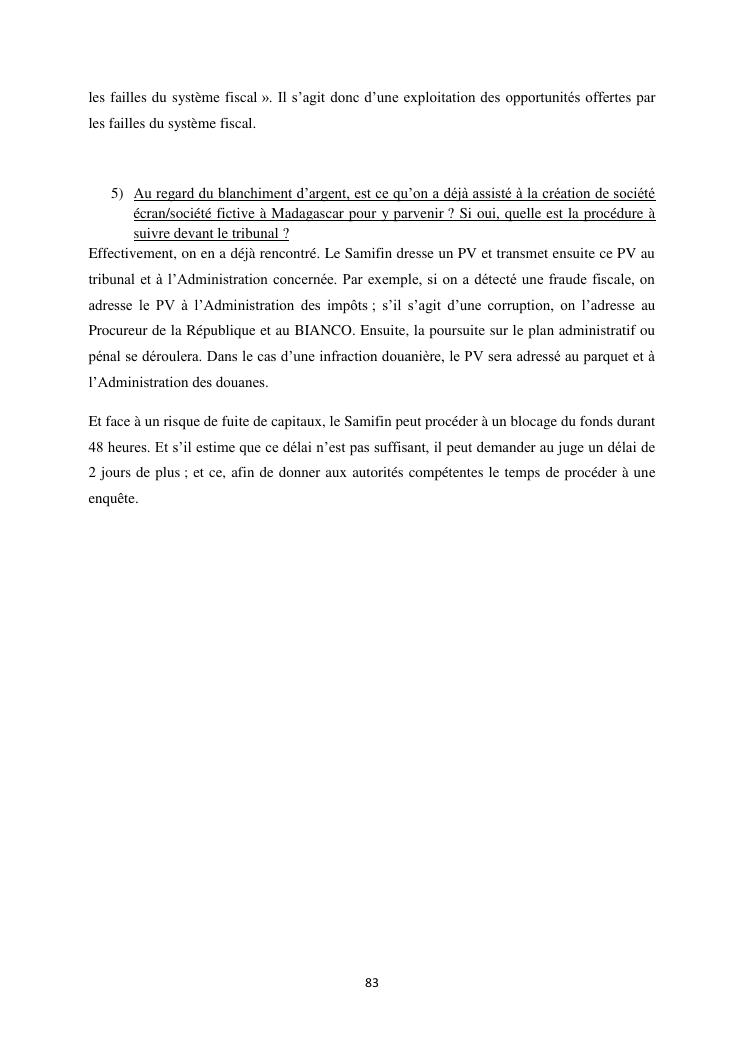 les failles du système fiscal ». Il s'agit donc d'une exploitation des opportunités offertes par les failles du système fiscal.

5) Au regard du blanchiment d'argent, est ce qu'on a déjà assisté à la création de société écran/société fictive à Madagascar pour y parvenir ? Si oui, quelle est la procédure à suivre devant le tribunal ?

Effectivement, on en a déjà rencontré. Le Samifin dresse un PV et transmet ensuite ce PV au tribunal et à l'Administration concernée. Par exemple, si on a détecté une fraude fiscale, on adresse le PV à l'Administration des impôts ; s'il s'agit d'une corruption, on l'adresse au Procureur de la République et au BIANCO. Ensuite, la poursuite sur le plan administratif ou pénal se déroulera. Dans le cas d'une infraction douanière, le PV sera adressé au parquet et à l'Administration des douanes.

Et face à un risque de fuite de capitaux, le Samifin peut procéder à un blocage du fonds durant 48 heures. Et s'il estime que ce délai n'est pas suffisant, il peut demander au juge un délai de 2 jours de plus ; et ce, afin de donner aux autorités compétentes le temps de procéder à une enquête.

83